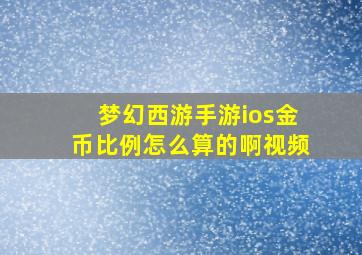 梦幻西游手游ios金币比例怎么算的啊视频